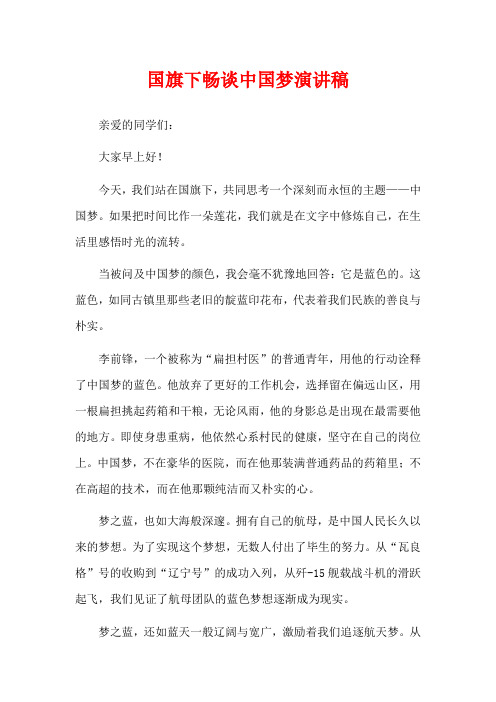 国旗下畅谈中国梦演讲稿

亲爱的同学们：

大家早上好！

今天，我们站在国旗下，共同思考一个深刻而永恒的主题——中国梦。如果把时间比作一朵莲花，我们就是在文字中修炼自己，在生活里感悟时光的流转。

当被问及中国梦的颜色，我会毫不犹豫地回答：它是蓝色的。这蓝色，如同古镇里那些老旧的靛蓝印花布，代表着我们民族的善良与朴实。

李前锋，一个被称为“扁担村医”的普通青年，用他的行动诠释了中国梦的蓝色。他放弃了更好的工作机会，选择留在偏远山区，用一根扁担挑起药箱和干粮，无论风雨，他的身影总是出现在最需要他的地方。即使身患重病，他依然心系村民的健康，坚守在自己的岗位上。中国梦，不在豪华的医院，而在他那装满普通药品的药箱里；不在高超的技术，而在他那颗纯洁而又朴实的心。

梦之蓝，也如大海般深邃。拥有自己的航母，是中国人民长久以来的梦想。为了实现这个梦想，无数人付出了毕生的努力。从“瓦良格”号的收购到“辽宁号”的成功入列，从歼-15舰载战斗机的滑跃起飞，我们见证了航母团队的蓝色梦想逐渐成为现实。

梦之蓝，还如蓝天一般辽阔与宽广，激励着我们追逐航天梦。从